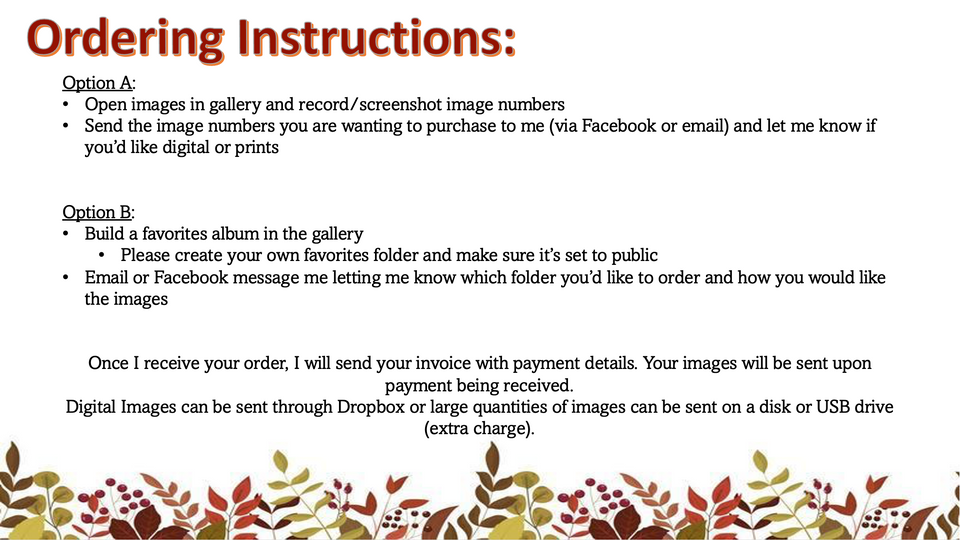 Ordering Instructions:

Option A:
• Open images in gallery and record/screenshot image numbers
• Send the image numbers you are wanting to purchase to me (via Facebook or email) and let me know if you'd like digital or prints

Option B:
• Build a favorites album in the gallery
  • Please create your own favorites folder and make sure it's set to public
• Email or Facebook message me letting me know which folder you'd like to order and how you would like the images

Once I receive your order, I will send your invoice with payment details. Your images will be sent upon payment being received.
Digital Images can be sent through Dropbox or large quantities of images can be sent on a disk or USB drive (extra charge).